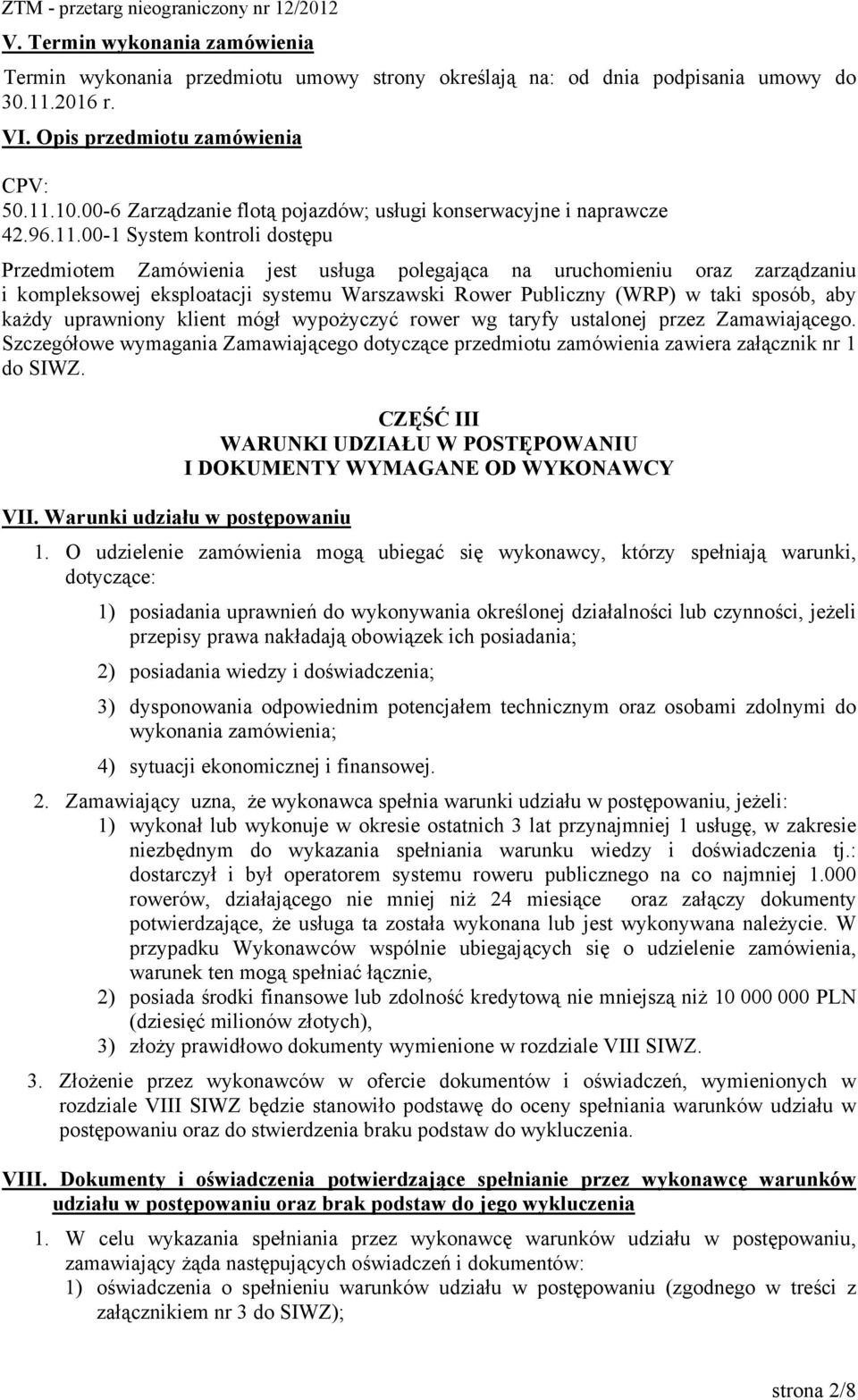 ZTM - przetarg nieograniczony nr 12/2012

V. Termin wykonania zamówienia

Termin wykonania przedmiotu umowy strony określają na: od dnia podpisania umowy do 30.11.2016 r.

VI. Opis przedmiotu zamówienia

CPV:
50.11.10.00-6 Zarządzanie flotą pojazdów; usługi konserwacyjne i naprawcze
42.96.11.00-1 System kontroli dostępu

Przedmiotem Zamówienia jest usługa polegająca na uruchomieniu oraz zarządzaniu i kompleksowej eksploatacji systemu Warszawski Rower Publiczny (WRP) w taki sposób, aby każdy uprawniony klient mógł wypożyczyć rower wg taryfy ustalonej przez Zamawiającego. Szczegółowe wymagania Zamawiającego dotyczące przedmiotu zamówienia zawiera załącznik nr 1 do SIWZ.

CZĘŚĆ III
WARUNKI UDZIAŁU W POSTĘPOWANIU
I DOKUMENTY WYMAGANE OD WYKONAWCY

VII. Warunki udziału w postępowaniu

1. O udzielenie zamówienia mogą ubiegać się wykonawcy, którzy spełniają warunki, dotyczące:

1) posiadania uprawnień do wykonywania określonej działalności lub czynności, jeżeli przepisy prawa nakładają obowiązek ich posiadania;

2) posiadania wiedzy i doświadczenia;

3) dysponowania odpowiednim potencjałem technicznym oraz osobami zdolnymi do wykonania zamówienia;

4) sytuacji ekonomicznej i finansowej.

2. Zamawiający uzna, że wykonawca spełnia warunki udziału w postępowaniu, jeżeli:
1) wykonał lub wykonuje w okresie ostatnich 3 lat przynajmniej 1 usługę, w zakresie niezbędnym do wykazania spełniania warunku wiedzy i doświadczenia tj.: dostarczył i był operatorem systemu roweru publicznego na co najmniej 1.000 rowerów, działającego nie mniej niż 24 miesiące oraz załączy dokumenty potwierdzające, że usługa ta została wykonana lub jest wykonywana należycie. W przypadku Wykonawców wspólnie ubiegających się o udzielenie zamówienia, warunek ten mogą spełniać łącznie,
2) posiada środki finansowe lub zdolność kredytową nie mniejszą niż 10 000 000 PLN (dziesięć milionów złotych),
3) złoży prawidłowo dokumenty wymienione w rozdziale VIII SIWZ.

3. Złożenie przez wykonawców w ofercie dokumentów i oświadczeń, wymienionych w rozdziale VIII SIWZ będzie stanowiło podstawę do oceny spełniania warunków udziału w postępowaniu oraz do stwierdzenia braku podstaw do wykluczenia.

VIII. Dokumenty i oświadczenia potwierdzające spełnianie przez wykonawcę warunków udziału w postępowaniu oraz brak podstaw do jego wykluczenia

1. W celu wykazania spełniania przez wykonawcę warunków udziału w postępowaniu, zamawiający żąda następujących oświadczeń i dokumentów:
1) oświadczenia o spełnieniu warunków udziału w postępowaniu (zgodnego w treści z załącznikiem nr 3 do SIWZ);

strona 2/8